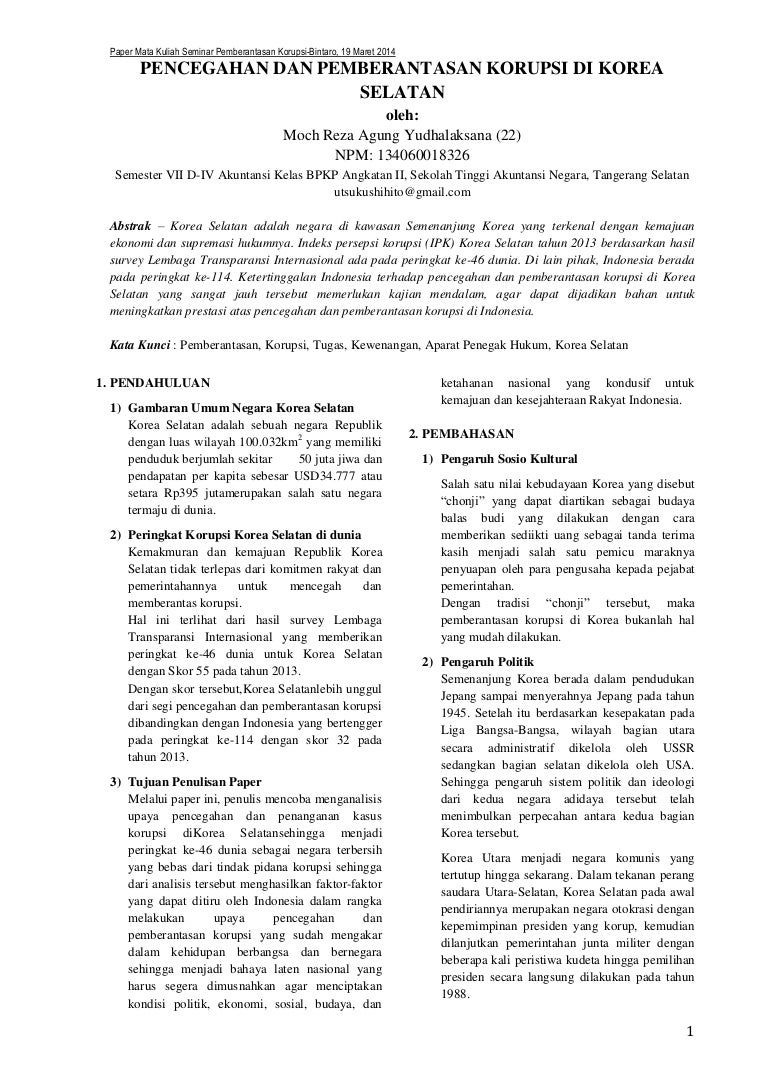 Paper Mata Kuliah Seminar Pemberantasan Korupsi-Bintaro, 19 Maret 2014

PENCEGAHAN DAN PEMBERANTASAN KORUPSI DI KOREA SELATAN

oleh:
Moch Reza Agung Yudhalaksana (22)
NPM: 134060018326
Semester VII D-IV Akuntansi Kelas BPKP Angkatan II, Sekolah Tinggi Akuntansi Negara, Tangerang Selatan
utsukushihito@gmail.com

Abstrak – Korea Selatan adalah negara di kawasan Semenanjung Korea yang terkenal dengan kemajuan ekonomi dan supremasi hukumnya. Indeks persepsi korupsi (IPK) Korea Selatan tahun 2013 berdasarkan hasil survey Lembaga Transparansi Internasional ada pada peringkat ke-46 dunia. Di lain pihak, Indonesia berada pada peringkat ke-114. Ketertinggalan Indonesia terhadap pencegahan dan pemberantasan korupsi di Korea Selatan yang sangat jauh tersebut memerlukan kajian mendalam, agar dapat dijadikan bahan untuk meningkatkan prestasi atas pencegahan dan pemberantasan korupsi di Indonesia.

Kata Kunci : Pemberantasan, Korupsi, Tugas, Kewenangan, Aparat Penegak Hukum, Korea Selatan

1. PENDAHULUAN

1) Gambaran Umum Negara Korea Selatan
Korea Selatan adalah sebuah negara Republik dengan luas wilayah 100.032km$^2$ yang memiliki penduduk berjumlah sekitar 50 juta jiwa dan pendapatan per kapita sebesar USD34.777 atau setara Rp395 jutamerupakan salah satu negara termaju di dunia.

2) Peringkat Korupsi Korea Selatan di dunia
Kemakmuran dan kemajuan Republik Korea Selatan tidak terlepas dari komitmen rakyat dan pemerintahannya untuk mencegah dan memberantas korupsi.
Hal ini terlihat dari hasil survey Lembaga Transparansi Internasional yang memberikan peringkat ke-46 dunia untuk Korea Selatan dengan Skor 55 pada tahun 2013.
Dengan skor tersebut,Korea Selatanlebih unggul dari segi pencegahan dan pemberantasan korupsi dibandingkan dengan Indonesia yang bertengger pada peringkat ke-114 dengan skor 32 pada tahun 2013.

3) Tujuan Penulisan Paper
Melalui paper ini, penulis mencoba menganalisis upaya pencegahan dan penanganan kasus korupsi diKorea Selatansehingga menjadi peringkat ke-46 dunia sebagai negara terbersih yang bebas dari tindak pidana korupsi sehingga dari analisis tersebut menghasilkan faktor-faktor yang dapat ditiru oleh Indonesia dalam rangka melakukan upaya pencegahan dan pemberantasan korupsi yang sudah mengakar dalam kehidupan berbangsa dan bernegara sehingga menjadi bahaya laten nasional yang harus segera dimusnahkan agar menciptakan kondisi politik, ekonomi, sosial, budaya, dan ketahanan nasional yang kondusif untuk kemajuan dan kesejahteraan Rakyat Indonesia.

2. PEMBAHASAN

1) Pengaruh Sosio Kultural
Salah satu nilai kebudayaan Korea yang disebut “chonji” yang dapat diartikan sebagai budaya balas budi yang dilakukan dengan cara memberikan sediikti uang sebagai tanda terima kasih menjadi salah satu pemicu maraknya penyuapan oleh para pengusaha kepada pejabat pemerintahan.
Dengan tradisi “chonji” tersebut, maka pemberantasan korupsi di Korea bukanlah hal yang mudah dilakukan.

2) Pengaruh Politik
Semenanjung Korea berada dalam pendudukan Jepang sampai menyerahnya Jepang pada tahun 1945. Setelah itu berdasarkan kesepakatan pada Liga Bangsa-Bangsa, wilayah bagian utara secara administratif dikelola oleh USSR sedangkan bagian selatan dikelola oleh USA. Sehingga pengaruh sistem politik dan ideologi dari kedua negara adidaya tersebut telah menimbulkan perpecahan antara kedua bagian Korea tersebut.

Korea Utara menjadi negara komunis yang tertutup hingga sekarang. Dalam tekanan perang saudara Utara-Selatan, Korea Selatan pada awal pendiriannya merupakan negara otokrasi dengan kepemimpinan presiden yang korup, kemudian dilanjutkan pemerintahan junta militer dengan beberapa kali peristiwa kudeta hingga pemilihan presiden secara langsung dilakukan pada tahun 1988.

1